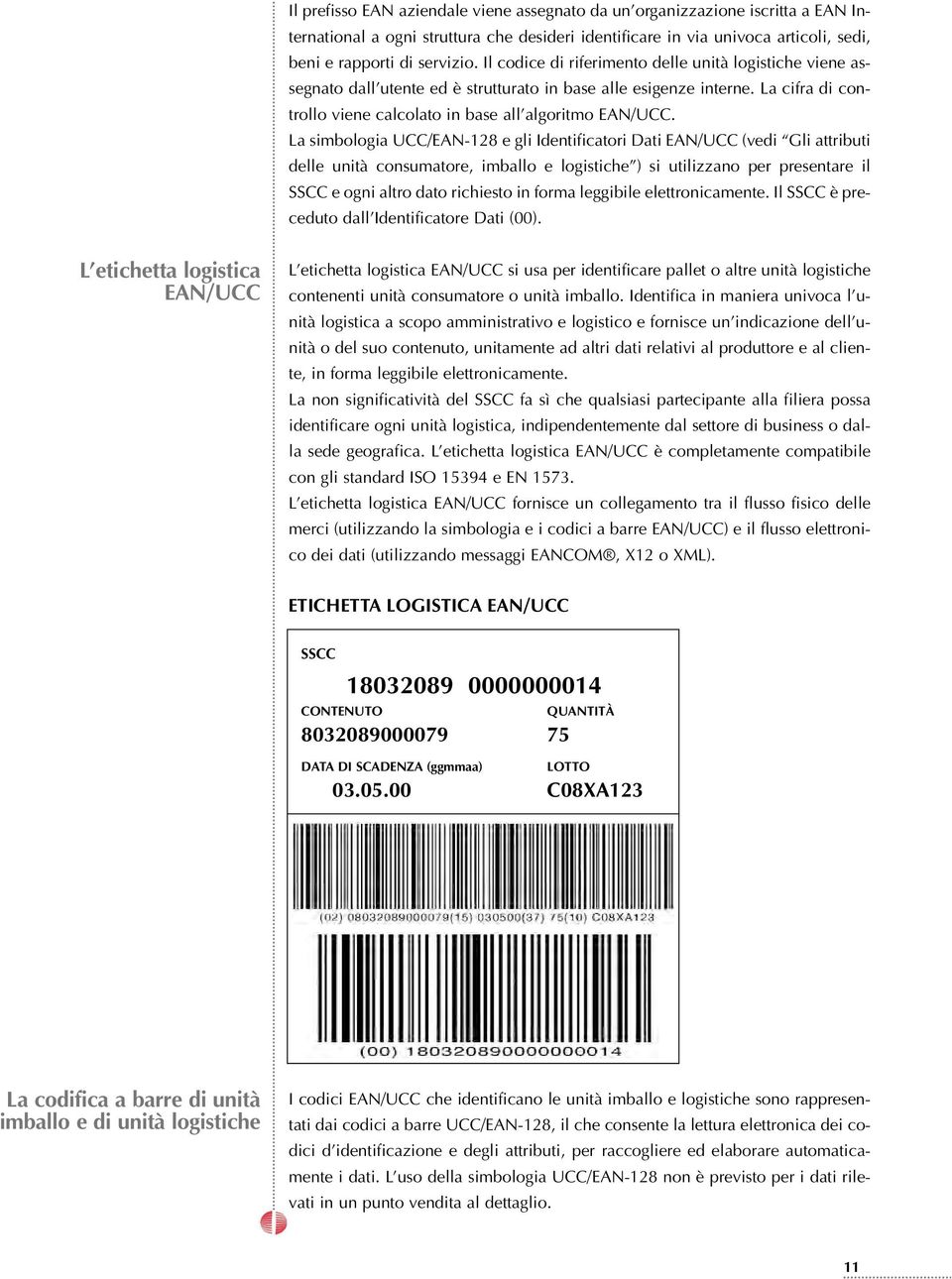 Il prefisso EAN aziendale viene assegnato da un'organizzazione iscritta a EAN International a ogni struttura che desideri identificare in via univoca articoli, sedi, beni e rapporti di servizio. Il codice di riferimento delle unità logistiche viene assegnato dall'utente ed è strutturato in base alle esigenze interne. La cifra di controllo viene calcolato in base all'algoritmo EAN/UCC.
La simbologia UCC/EAN-128 e gli Identificatori Dati EAN/UCC (vedi "Gli attributi delle unità consumatore, imballo e logistiche") si utilizzano per presentare il SSCC e ogni altro dato richiesto in forma leggibile elettronicamente. Il SSCC è preceduto dall'Identificatore Dati (00).

L'etichetta logistica EAN/UCC

L'etichetta logistica EAN/UCC si usa per identificare pallet o altre unità logistiche contenenti unità consumatore o unità imballo. Identifica in maniera univoca l'unità logistica a scopo amministrativo e logistico e fornisce un'indicazione dell'unità o del suo contenuto, unitamente ad altri dati relativi al produttore e al cliente, in forma leggibile elettronicamente.
La non significatività del SSCC fa sì che qualsiasi partecipante alla filiera possa identificare ogni unità logistica, indipendentemente dal settore di business o dalla sede geografica. L'etichetta logistica EAN/UCC è completamente compatibile con gli standard ISO 15394 e EN 1573.
L'etichetta logistica EAN/UCC fornisce un collegamento tra il flusso fisico delle merci (utilizzando la simbologia e i codici a barre EAN/UCC) e il flusso elettronico dei dati (utilizzando messaggi EANCOM®, X12 o XML).

ETICHETTA LOGISTICA EAN/UCC

SSCC
18032089 0000000014
CONTENUTO
8032089000079
QUANTITÀ
75
DATA DI SCADENZA (ggmmaa)
03.05.00
LOTTO
C08XA123

(02) 08032089000079(15) 030500(37) 75(10) C08XA123

(00) 180320890000000014

La codifica a barre di unità imballo e di unità logistiche

I codici EAN/UCC che identificano le unità imballo e logistiche sono rappresentati dai codici a barre UCC/EAN-128, il che consente la lettura elettronica dei codici d'identificazione e degli attributi, per raccogliere ed elaborare automaticamente i dati. L'uso della simbologia UCC/EAN-128 non è previsto per i dati rilevati in un punto vendita al dettaglio.

11